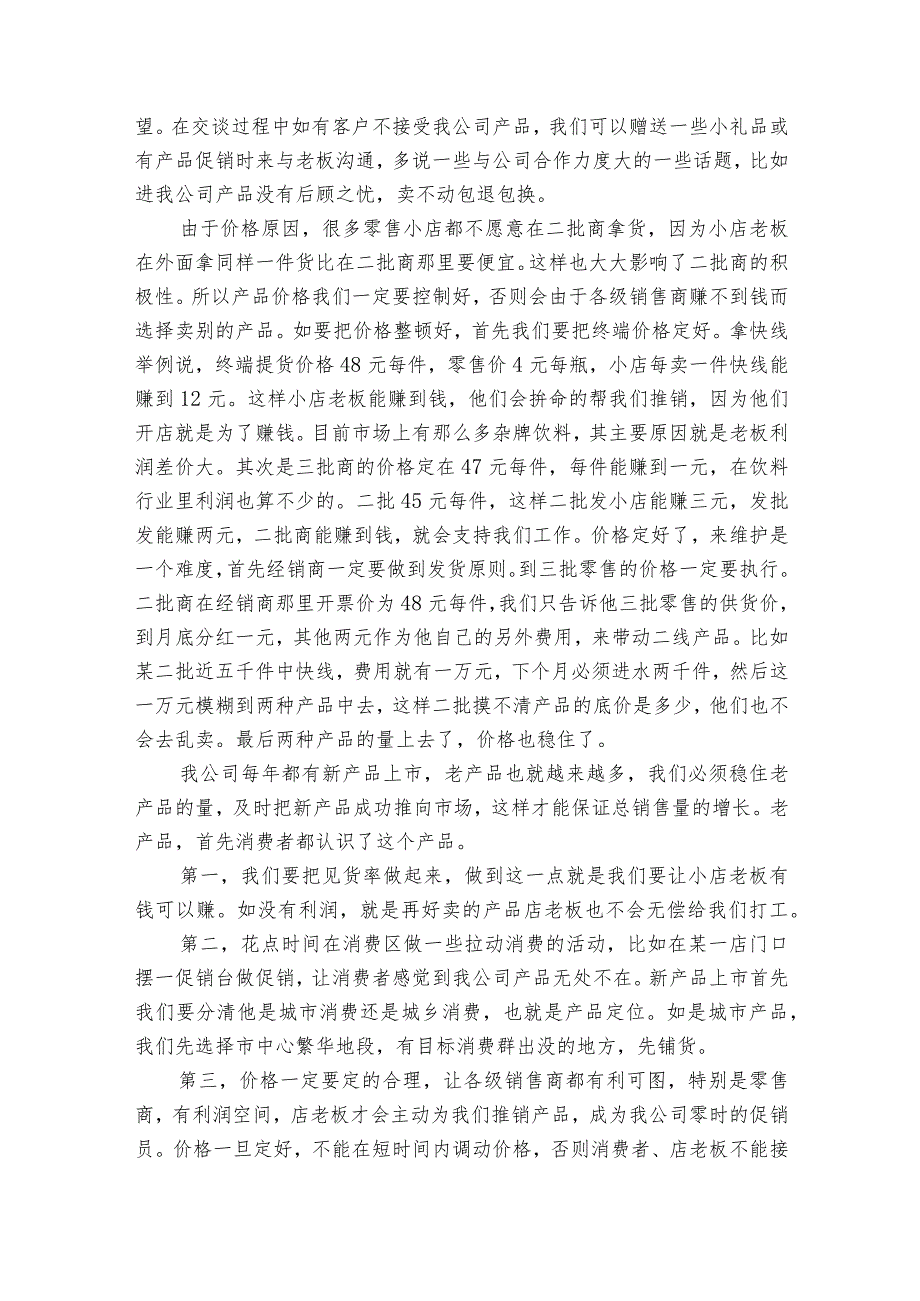 望。在交谈过程中如有客户不接受我公司产品，我们可以赠送一些小礼品或有产品促销时来与老板沟通，多说一些与公司合作力度大的一些话题，比如进我公司产品没有后顾之忧，卖不动包退包换。

由于价格原因，很多零售小店都不愿意在二批商拿货，因为小店老板在外面拿同样一件货比在二批商那里要便宜。这样也大大影响了二批商的积极性。所以产品价格我们一定要控制好，否则会由于各级销售商赚不到钱而选择卖别的产品。如要把价格整顿好，首先我们要把终端价格定好。拿快线举例说，终端提货价格48元每件，零售价4元每瓶，小店每卖一件快线能赚到12元。这样小店老板能赚到钱，他们会拼命的帮我们推销，因为他们开店就是为了赚钱。目前市场上有那么多杂牌饮料，其主要原因就是老板利润差价大。其次是三批商的价格定在47元每件，每件能赚到一元，在饮料行业里利润也算不少的。二批45元每件，这样二批发小店能赚三元，发批发能赚两元，二批商能赚到钱，就会支持我们工作。价格定好了，来维护是一个难度，首先经销商一定要做到发货原则。到三批零售的价格一定要执行。二批商在经销商那里开票价为48元每件，我们只告诉他三批零售的供货价，到月底分红一元，其他两元作为他自己的另外费用，来带动二线产品。比如某二批近五千件中快线，费用就有一万元，下个月必须进水两千件，然后这一万元模糊到两种产品中去，这样二批摸不清产品的底价是多少，他们也不会去乱卖。最后两种产品的量上去了，价格也稳住了。

我公司每年都有新产品上市，老产品也就越来越多，我们必须稳住老产品的量，及时把新产品成功推向市场，这样才能保证总销售量的增长。老产品，首先消费者都认识了这个产品。

第一，我们要把见货率做起来，做到这一点就是我们要让小店老板有钱可以赚。如没有利润，就是再好卖的产品店老板也不会无偿给我们打工。

第二，花点时间在消费区做一些拉动消费的活动，比如在某一店门口摆一促销台做促销，让消费者感觉到我公司产品无处不在。新产品上市首先我们要分清他是城市消费还是城乡消费，也就是产品定位。如是城市产品，我们先选择市中心繁华地段，有目标消费群出没的地方，先铺货。

第三，价格一定要定的合理，让各级销售商都有利可图，特别是零售商，有利润空间，店老板才会主动为我们推销产品，成为我公司零时的促销员。价格一旦定好，不能在短时间内调动价格，否则消费者、店老板不能接